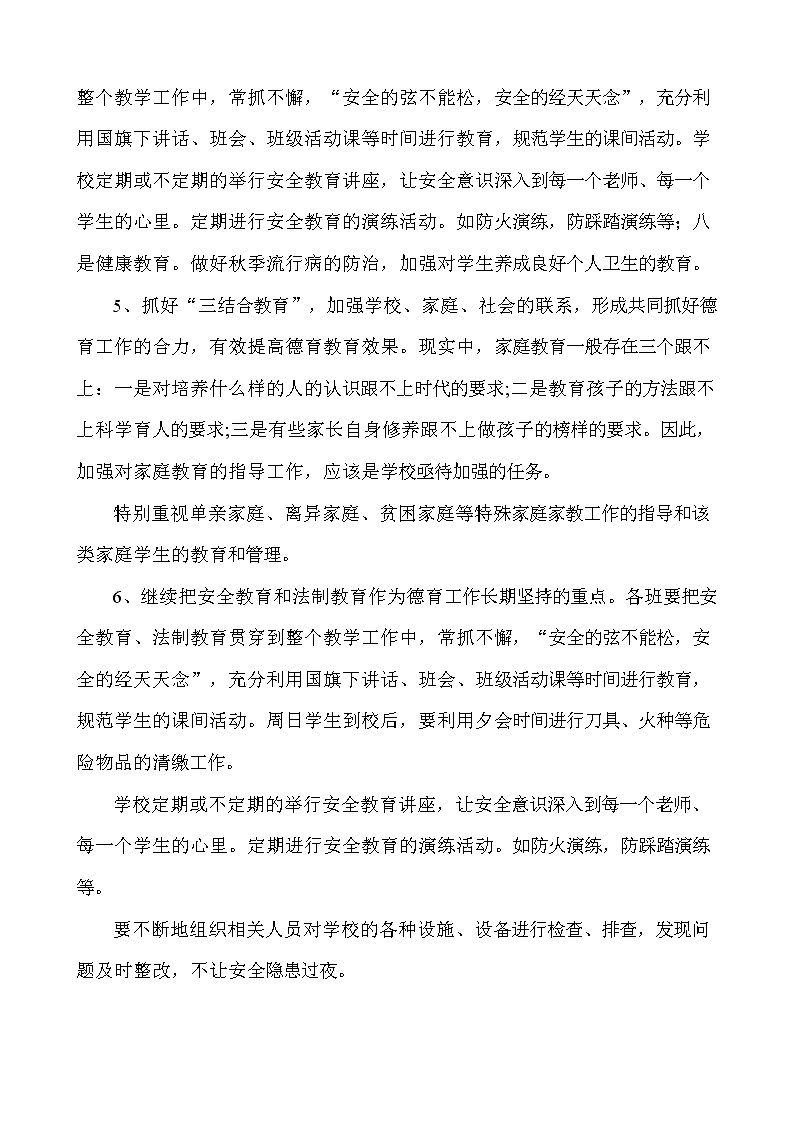 整个教学工作中，常抓不懈，“安全的弦不能松，安全的经天天念”，充分利用国旗下讲话、班会、班级活动课等时间进行教育，规范学生的课间活动。学校定期或不定期的举行安全教育讲座，让安全意识深入到每一个老师、每一个学生的心里。定期进行安全教育的演练活动。如防火演练，防踩踏演练等；八是健康教育。做好秋季流行病的防治，加强对学生养成良好个人卫生的教育。

5、抓好“三结合教育”，加强学校、家庭、社会的联系，形成共同抓好德育工作的合力，有效提高德育教育效果。现实中，家庭教育一般存在三个跟不上：一是对培养什么样的人的认识跟不上时代的要求;二是教育孩子的方法跟不上科学育人的要求;三是有些家长自身修养跟不上做孩子的榜样的要求。因此，加强对家庭教育的指导工作，应该是学校亟待加强的任务。

特别重视单亲家庭、离异家庭、贫困家庭等特殊家庭家教工作的指导和该类家庭学生的教育和管理。

6、继续把安全教育和法制教育作为德育工作长期坚持的重点。各班要把安全教育、法制教育贯穿到整个教学工作中，常抓不懈，“安全的弦不能松，安全的经天天念”，充分利用国旗下讲话、班会、班级活动课等时间进行教育，规范学生的课间活动。周日学生到校后，要利用夕会时间进行刀具、火种等危险物品的清缴工作。

学校定期或不定期的举行安全教育讲座，让安全意识深入到每一个老师、每一个学生的心里。定期进行安全教育的演练活动。如防火演练，防踩踏演练等。

要不断地组织相关人员对学校的各种设施、设备进行检查、排查，发现问题及时整改，不让安全隐患过夜。